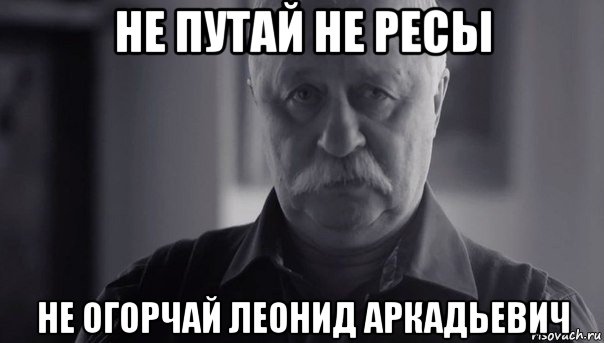 НЕ ПУТАЙ НЕ РЕСЫ

НЕ ОГОРЧАЙ ЛЕОНИД АРКАДЬЕВИЧ

risovach.ru